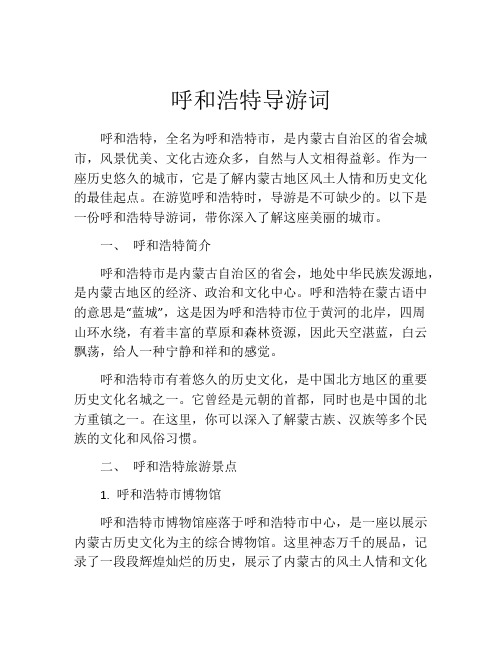 呼和浩特导游词

呼和浩特，全名为呼和浩特市，是内蒙古自治区的省会城市，风景优美、文化古迹众多，自然与人文相得益彰。作为一座历史悠久的城市，它是了解内蒙古地区风土人情和历史文化的最佳起点。在游览呼和浩特时，导游是不可缺少的。以下是一份呼和浩特导游词，带你深入了解这座美丽的城市。

一、 呼和浩特简介

呼和浩特市是内蒙古自治区的省会，地处中华民族发源地，是内蒙古地区的经济、政治和文化中心。呼和浩特在蒙古语中的意思是“蓝城”，这是因为呼和浩特市位于黄河的北岸，四周山环水绕，有着丰富的草原和森林资源，因此天空湛蓝，白云飘荡，给人一种宁静和祥和的感觉。

呼和浩特市有着悠久的历史文化，是中国北方地区的重要历史文化名城之一。它曾经是元朝的首都，同时也是中国的北方重镇之一。在这里，你可以深入了解蒙古族、汉族等多个民族的文化和风俗习惯。

二、 呼和浩特旅游景点

1. 呼和浩特市博物馆

呼和浩特市博物馆座落于呼和浩特市中心，是一座以展示内蒙古历史文化为主的综合博物馆。这里神态万千的展品，记录了一段段辉煌灿烂的历史，展示了内蒙古的风土人情和文化